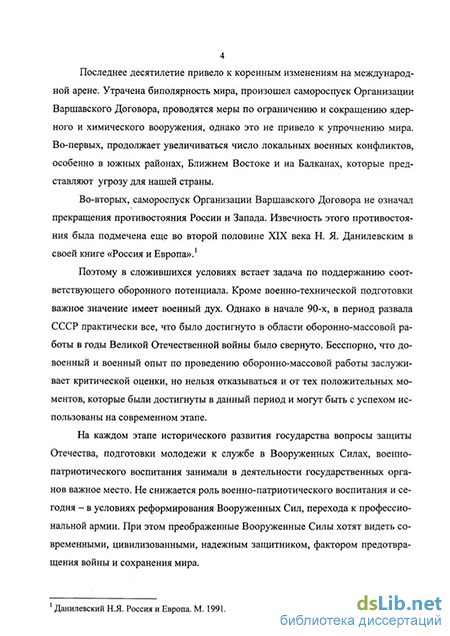 4

Последнее десятилетие привело к коренным изменениям на международной арене. Утрачена биполярность мира, произошел самороспуск Организации Варшавского Договора, проводятся меры по ограничению и сокращению ядерного и химического вооружения, однако это не привело к упрочнению мира. Во-первых, продолжает увеличиваться число локальных военных конфликтов, особенно в южных районах, Ближнем Востоке и на Балканах, которые представляют угрозу для нашей страны.

Во-вторых, самороспуск Организации Варшавского Договора не означал прекращения противостояния России и Запада. Извечность этого противостояния была подмечена еще во второй половине XIX века Н. Я. Данилевским в своей книге «Россия и Европа».$^1$

Поэтому в сложившихся условиях встает задача по поддержанию соответствующего оборонного потенциала. Кроме военно-технической подготовки важное значение имеет военный дух. Однако в начале 90-х, в период развала СССР практически все, что было достигнуто в области оборонно-массовой работы в годы Великой Отечественной войны было свернуто. Бесспорно, что довоенный и военный опыт по проведению оборонно-массовой работы заслуживает критической оценки, но нельзя отказываться и от тех положительных моментов, которые были достигнуты в данный период и могут быть с успехом использованы на современном этапе.

На каждом этапе исторического развития государства вопросы защиты Отечества, подготовки молодежи к службе в Вооруженных Силах, военно-патриотического воспитания занимали в деятельности государственных органов важное место. Не снижается роль военно-патриотического воспитания и сегодня – в условиях реформирования Вооруженных Сил, перехода к профессиональной армии. При этом преображенные Вооруженные Силы хотят видеть современными, цивилизованными, надежным защитником, фактором предотвращения войны и сохранения мира.

$^1$ Данилевский Н.Я. Россия и Европа. М. 1991.

dsLib.net
библиотека диссертаций